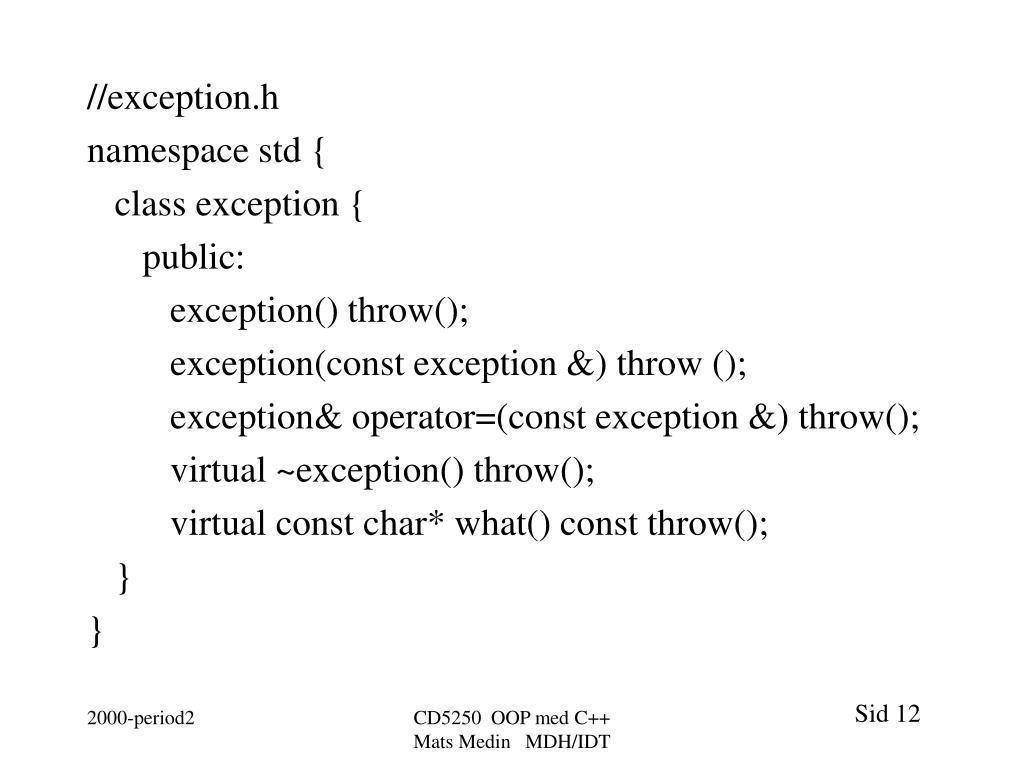 //exception.h
namespace std {
class exception {
public:
exception() throw();
exception(const exception &) throw ();
exception& operator=(const exception &) throw();
virtual ~exception() throw();
virtual const char* what() const throw();
}
}

2000-period2

CD5250 OOP med C++
Mats Medin MDH/IDT

Sid 12